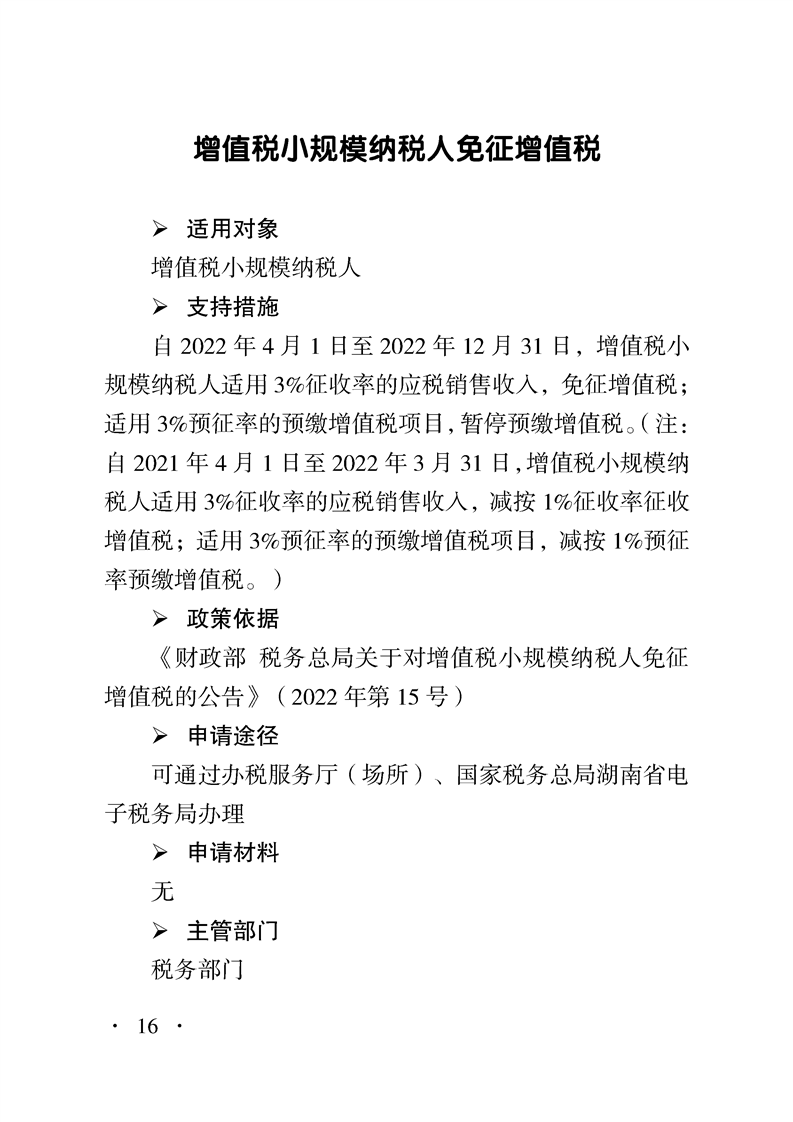 增值税小规模纳税人免征增值税

➢ 适用对象

增值税小规模纳税人

➢ 支持措施

自2022年4月1日至2022年12月31日，增值税小规模纳税人适用3%征收率的应税销售收入，免征增值税；适用3%预征率的预缴增值税项目，暂停预缴增值税。（注：自2021年4月1日至2022年3月31日，增值税小规模纳税人适用3%征收率的应税销售收入，减按1%征收率征收增值税；适用3%预征率的预缴增值税项目，减按1%预征率预缴增值税。）

➢ 政策依据

《财政部 税务总局关于对增值税小规模纳税人免征增值税的公告》（2022年第15号）

➢ 申请途径

可通过办税服务厅（场所）、国家税务总局湖南省电子税务局办理

➢ 申请材料

无

➢ 主管部门

税务部门

· 16 ·